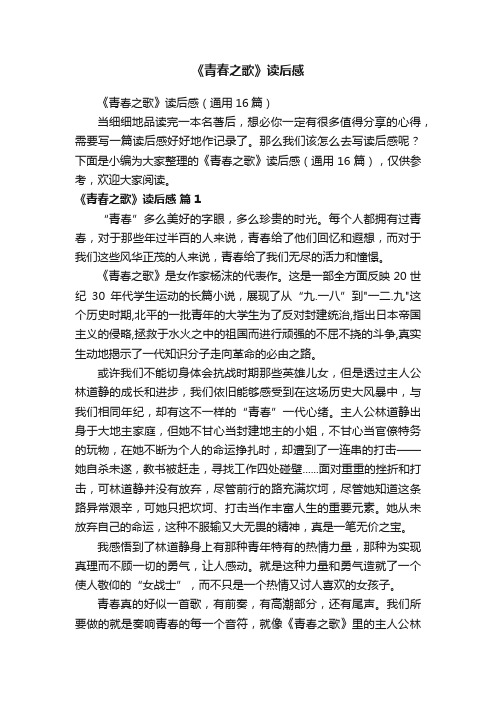 《青春之歌》读后感

《青春之歌》读后感（通用 16 篇）

当细细地品读完一本名著后，想必你一定有很多值得分享的心得，需要写一篇读后感好好地作记录了。那么我们该怎么去写读后感呢？下面是小编为大家整理的《青春之歌》读后感（通用 16 篇），仅供参考，欢迎大家阅读。

《青春之歌》读后感 篇 1

“青春”多么美好的字眼，多么珍贵的时光。每个人都拥有过青春，对于那些年过半百的人来说，青春给了他们回忆和遐想，而对于我们这些风华正茂的人来说，青春给了我们无尽的活力和憧憬。

《青春之歌》是女作家杨沫的代表作。这是一部全方面反映 20 世纪 30 年代学生运动的长篇小说，展现了从“九.一八”到"一二.九"这个历史时期,北平的一批青年的大学生为了反对封建统治,指出日本帝国主义的侵略,拯救于水火之中的祖国而进行顽强的不屈不挠的斗争,真实生动地揭示了一代知识分子走向革命的必由之路。

或许我们不能切身体会抗战时期那些英雄儿女，但是透过主人公林道静的成长和进步，我们依旧能够感受到在这场历史大风暴中，与我们相同年纪，却有这不一样的“青春”一代心绪。主人公林道静出身于大地主家庭，但她不甘心当封建地主的小姐，不甘心当官僚特务的玩物，在她不断为个人的命运挣扎时，却遭到了一连串的打击——她自杀未遂，教书被赶走，寻找工作四处碰壁......面对重重的挫折和打击，可林道静并没有放弃，尽管前行的路充满坎坷，尽管她知道这条路异常艰辛，可她只把坎坷、打击当作丰富人生的重要元素。她从未放弃自己的命运，这种不服输又大无畏的精神，真是一笔无价之宝。

我感悟到了林道静身上有那种青年特有的热情力量，那种为实现真理而不顾一切的勇气，让人感动。就是这种力量和勇气造就了一个使人敬仰的“女战士”，而不只是一个热情又讨人喜欢的女孩子。

青春真的好似一首歌，有前奏，有高潮部分，还有尾声。我们所要做的就是奏响青春的每一个音符，就像《青春之歌》里的主人公林